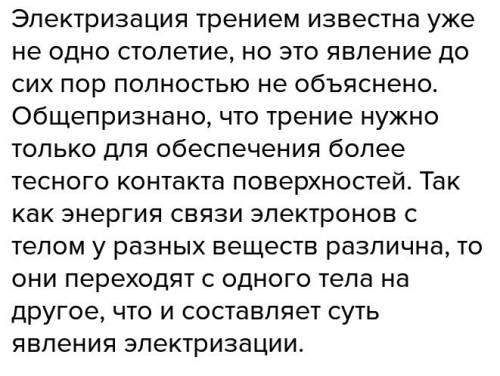 Электризация трением известна уже не одно столетие, но это явление до сих пор полностью не объяснено. Общепризнано, что трение нужно только для обеспечения более тесного контакта поверхностей. Так как энергия связи электронов с телом у разных веществ различна, то они переходят с одного тела на другое, что и составляет суть явления электризации.